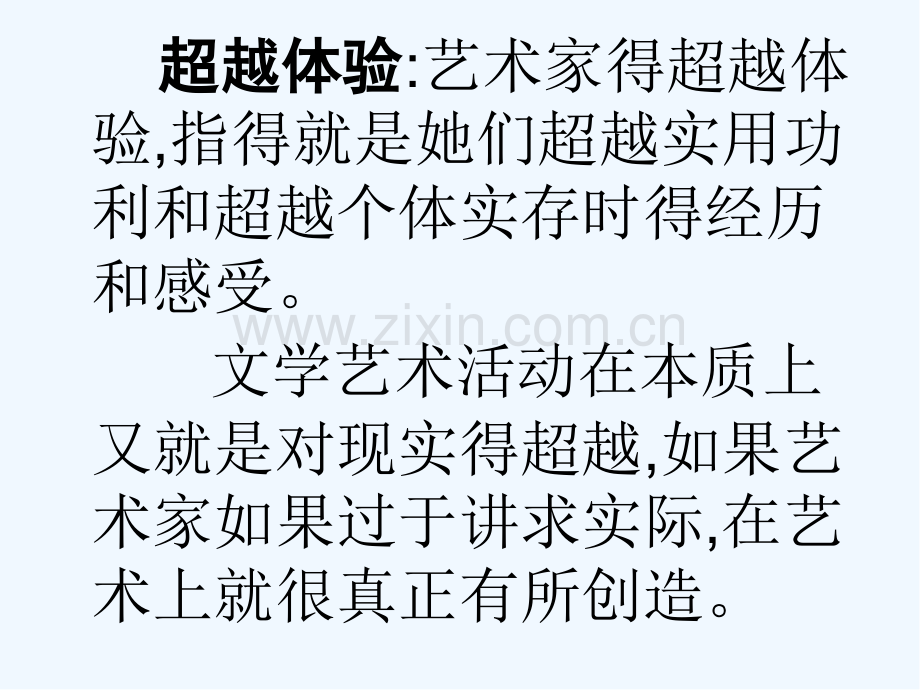 超越体验:艺术家得超越体验,指得就是她们超越实用功利和超越个体实存时得经历和感受。

文学艺术活动在本质上又就是对现实得超越,如果艺术家如果过于讲求实际,在艺术上就很真正有所创造。

www.zixin.com.cn